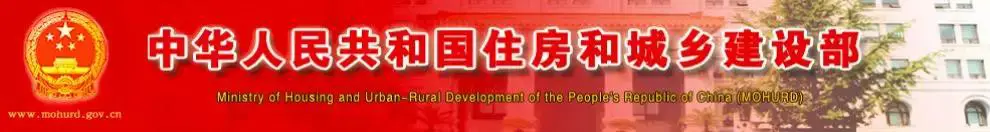 中华人民共和国住房和城乡建设部

Ministry of Housing and Urban-Rural Development of the People's Republic of China (MOHURD)

www.mohurd.gov.cn